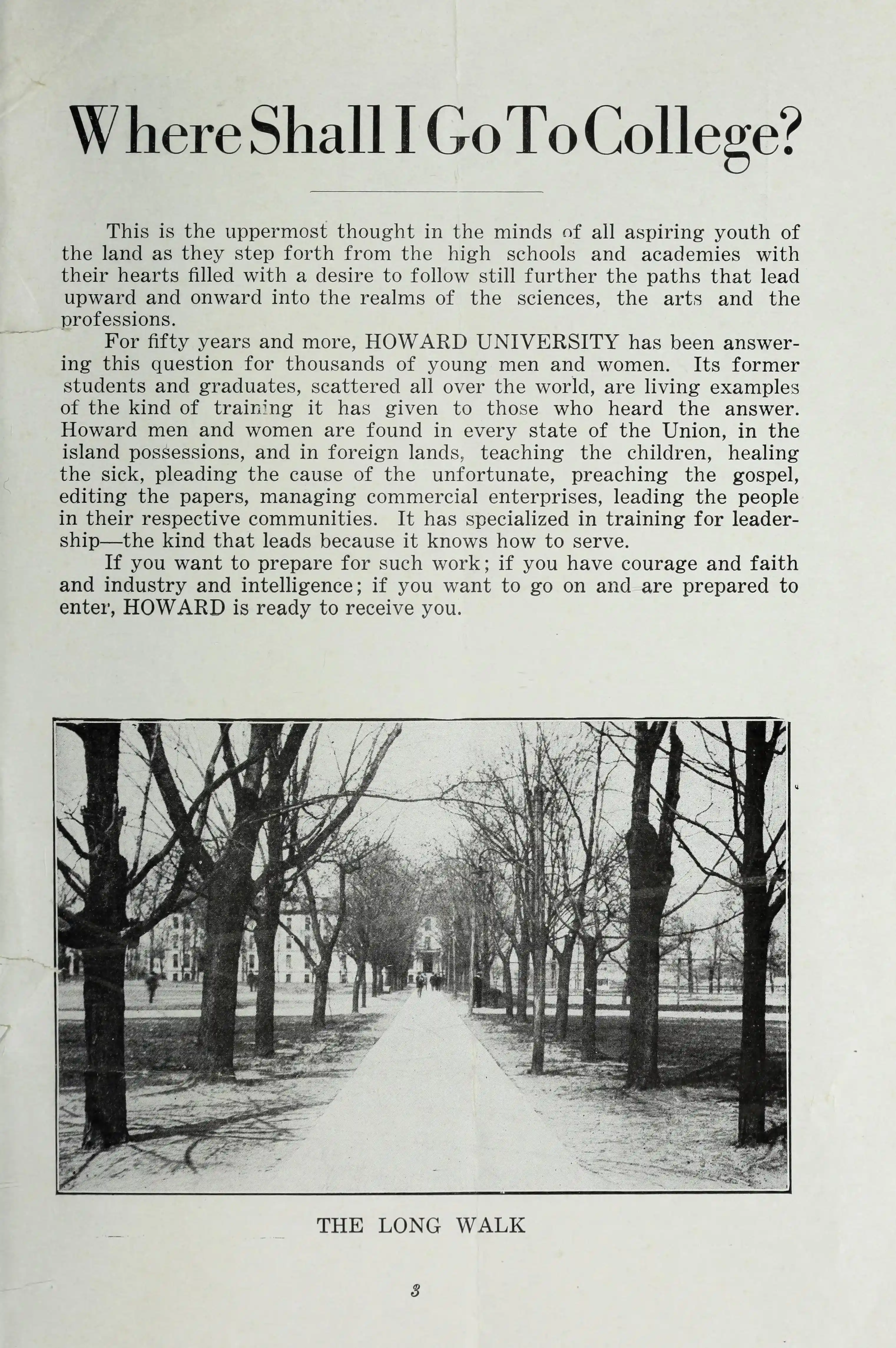 Where Shall I Go To College?

This is the uppermost thought in the minds of all aspiring youth of the land as they step forth from the high schools and academies with their hearts filled with a desire to follow still further the paths that lead upward and onward into the realms of the sciences, the arts and the professions.

For fifty years and more, HOWARD UNIVERSITY has been answering this question for thousands of young men and women. Its former students and graduates, scattered all over the world, are living examples of the kind of training it has given to those who heard the answer. Howard men and women are found in every state of the Union, in the island possessions, and in foreign lands, teaching the children, healing the sick, pleading the cause of the unfortunate, preaching the gospel, editing the papers, managing commercial enterprises, leading the people in their respective communities. It has specialized in training for leadership—the kind that leads because it knows how to serve.

If you want to prepare for such work; if you have courage and faith and industry and intelligence; if you want to go on and are prepared to enter, HOWARD is ready to receive you.

THE LONG WALK

3